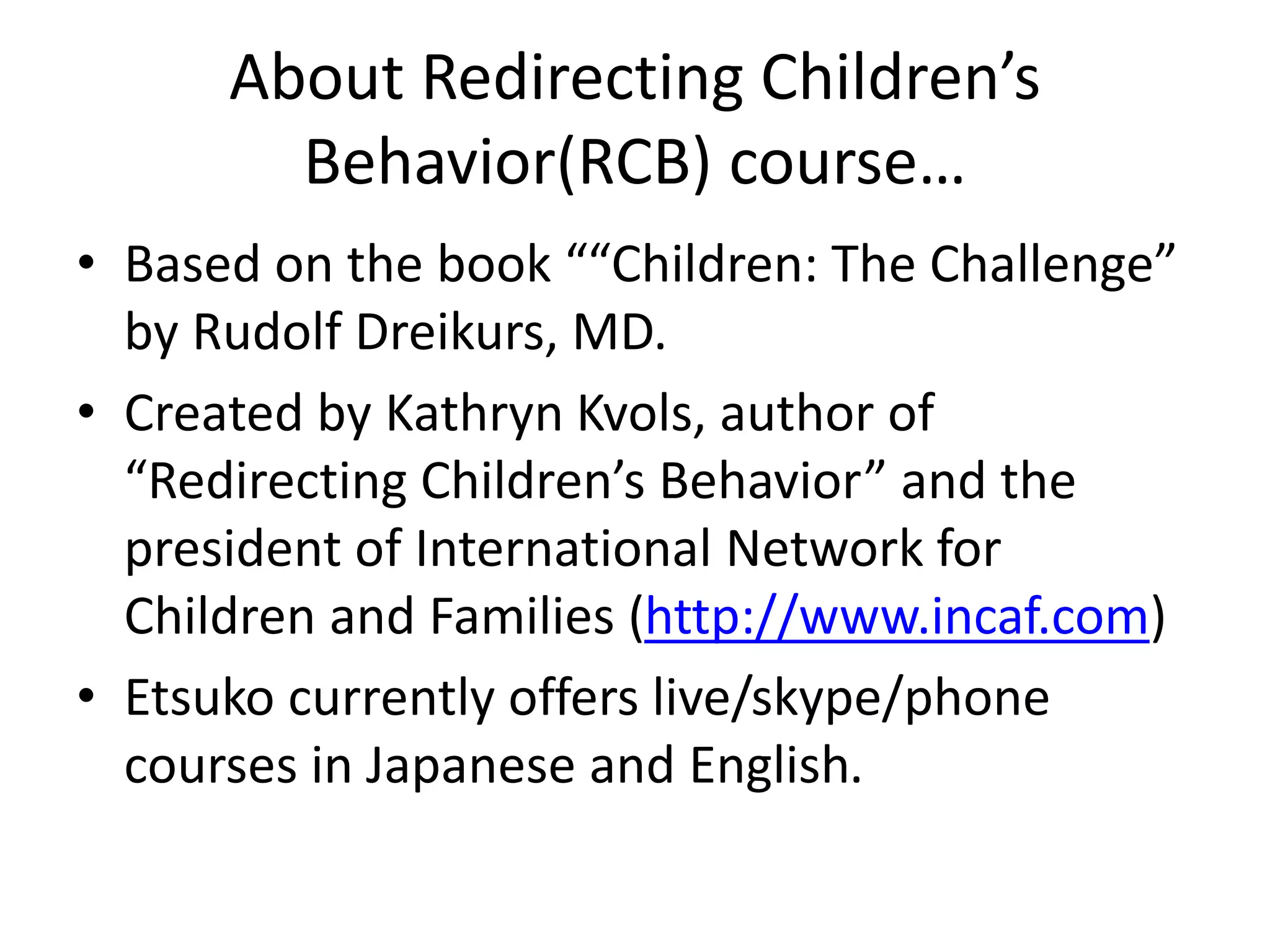 About Redirecting Children’s Behavior(RCB) course…

• Based on the book ““Children: The Challenge” by Rudolf Dreikurs, MD.
• Created by Kathryn Kvols, author of “Redirecting Children’s Behavior” and the president of International Network for Children and Families (http://www.incaf.com)
• Etsuko currently offers live/skype/phone courses in Japanese and English.